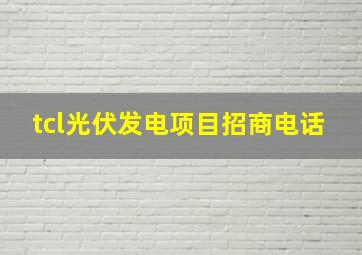 tcl光伏发电项目招商电话